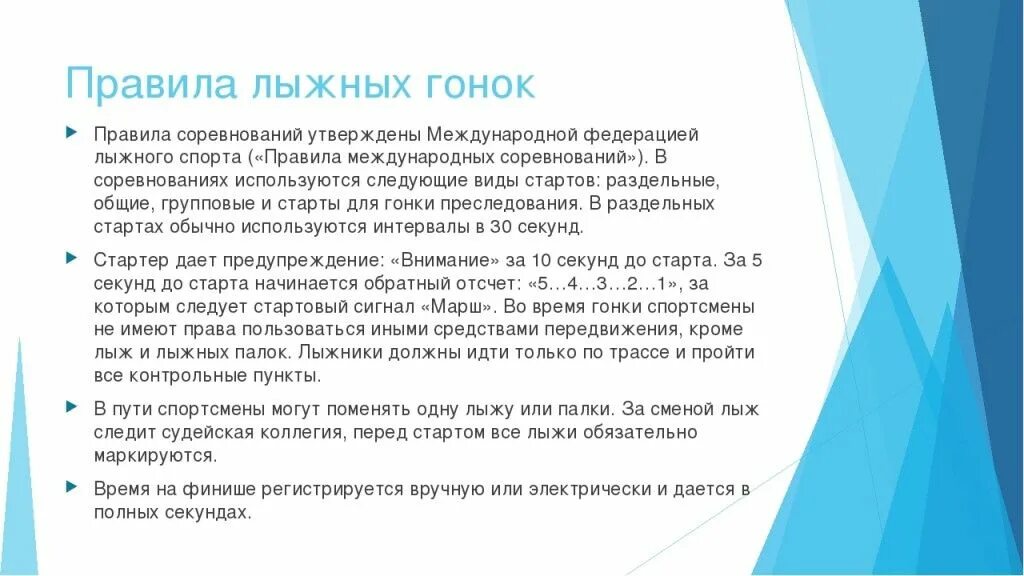 Правила лыжных гонок

Правила соревнований утверждены Международной федерацией лыжного спорта («Правила международных соревнований»). В соревнованиях используются следующие виды стартов: раздельные, общие, групповые и старты для гонки преследования. В раздельных стартах обычно используются интервалы в 30 секунд.

Стартер дает предупреждение: «Внимание» за 10 секунд до старта. За 5 секунд до старта начинается обратный отсчет: «5…4…3…2…1», за которым следует стартовый сигнал «Марш». Во время гонки спортсмены не имеют права пользоваться иными средствами передвижения, кроме лыж и лыжных палок. Лыжники должны идти только по трассе и пройти все контрольные пункты.

В пути спортсмены могут поменять одну лыжу или палки. За сменой лыж следит судейская коллегия, перед стартом все лыжи обязательно маркируются.

Время на финише регистрируется вручную или электрически и дается в полных секундах.